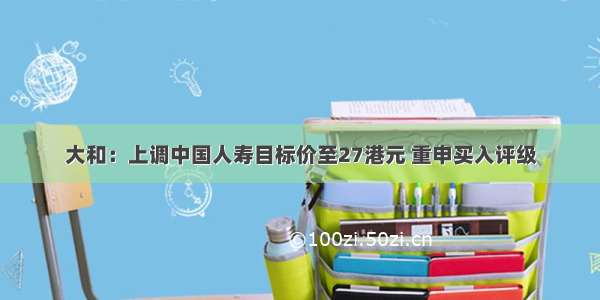 大和：上调中国人寿目标价至27港元 重申买入评级

©100zi.50zi.cn